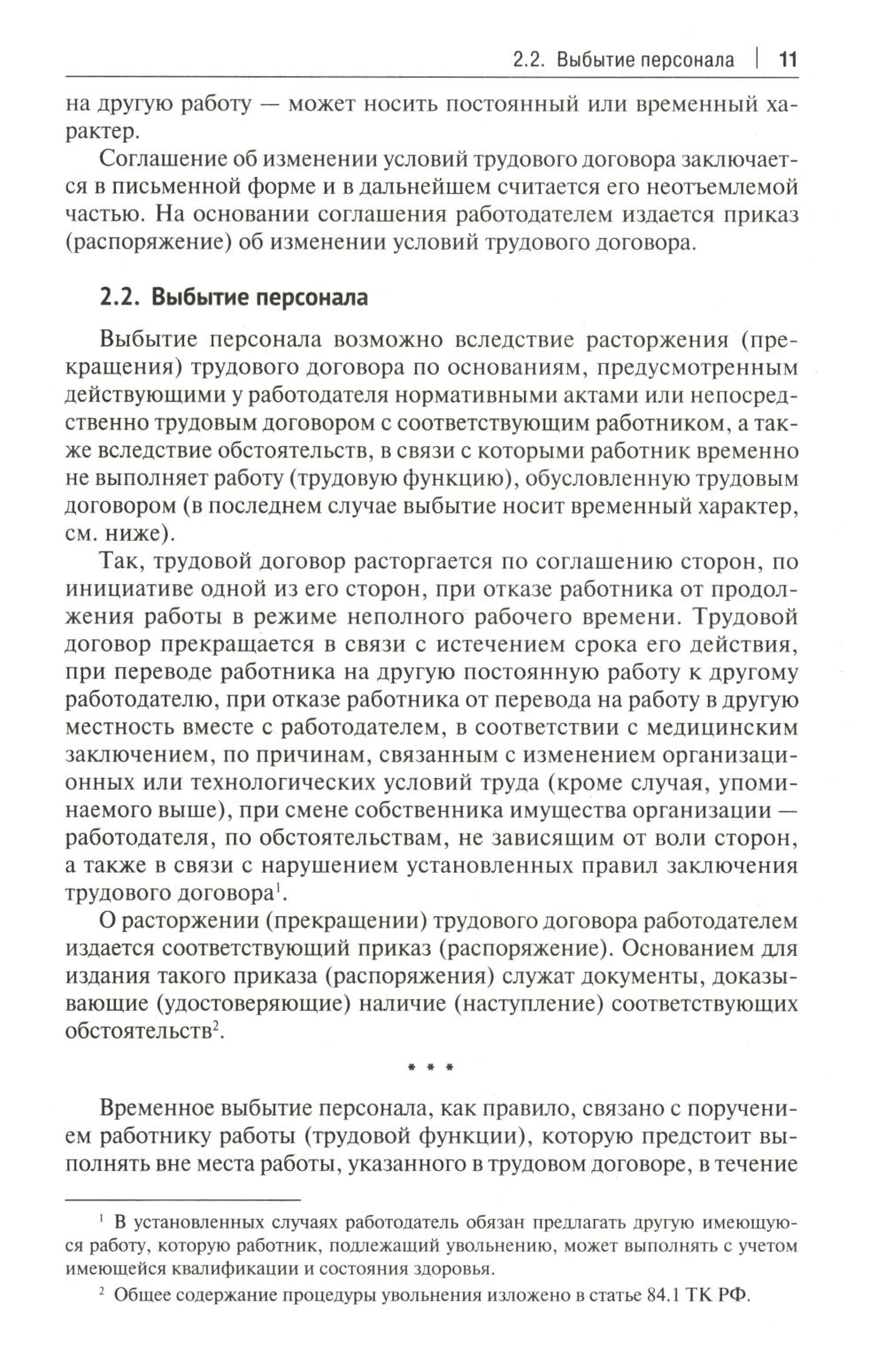 2.2. Выбытие персонала | 11

на другую работу — может носить постоянный или временный характер.

Соглашение об изменении условий трудового договора заключается в письменной форме и в дальнейшем считается его неотъемлемой частью. На основании соглашения работодателем издается приказ (распоряжение) об изменении условий трудового договора.

2.2. Выбытие персонала

Выбытие персонала возможно вследствие расторжения (прекращения) трудового договора по основаниям, предусмотренным действующими у работодателя нормативными актами или непосредственно трудовым договором с соответствующим работником, а также вследствие обстоятельств, в связи с которыми работник временно не выполняет работу (трудовую функцию), обусловленную трудовым договором (в последнем случае выбытие носит временный характер, см. ниже).

Так, трудовой договор расторгается по соглашению сторон, по инициативе одной из его сторон, при отказе работника от продолжения работы в режиме неполного рабочего времени. Трудовой договор прекращается в связи с истечением срока его действия, при переводе работника на другую постоянную работу к другому работодателю, при отказе работника от перевода на работу в другую местность вместе с работодателем, в соответствии с медицинским заключением, по причинам, связанным с изменением организационных или технологических условий труда (кроме случая, упоминаемого выше), при смене собственника имущества организации — работодателя, по обстоятельствам, не зависящим от воли сторон, а также в связи с нарушением установленных правил заключения трудового договора$^1$.

О расторжении (прекращении) трудового договора работодателем издается соответствующий приказ (распоряжение). Основанием для издания такого приказа (распоряжения) служат документы, доказывающие (удостоверяющие) наличие (наступление) соответствующих обстоятельств$^2$.

* * *

Временное выбытие персонала, как правило, связано с поручением работнику работы (трудовой функции), которую предстоит выполнять вне места работы, указанного в трудовом договоре, в течение

$^1$ В установленных случаях работодатель обязан предлагать другую имеющуюся работу, которую работник, подлежащий увольнению, может выполнять с учетом имеющейся квалификации и состояния здоровья.

$^2$ Общее содержание процедуры увольнения изложено в статье 84.1 ТК РФ.